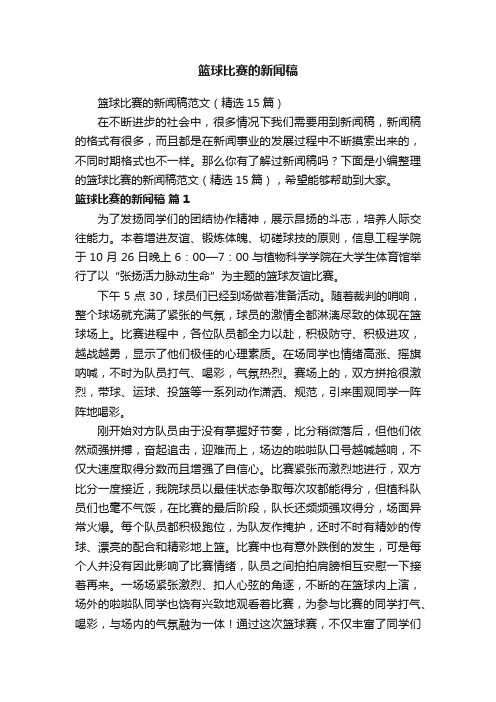 篮球比赛的新闻稿

篮球比赛的新闻稿范文（精选 15 篇）

在不断进步的社会中，很多情况下我们需要用到新闻稿，新闻稿的格式有很多，而且都是在新闻事业的发展过程中不断摸索出来的，不同时期格式也不一样。那么你有了解过新闻稿吗？下面是小编整理的篮球比赛的新闻稿范文（精选 15 篇），希望能够帮助到大家。

篮球比赛的新闻稿 篇 1

为了发扬同学们的团结协作精神，展示昂扬的斗志，培养人际交往能力。本着增进友谊、锻炼体魄、切磋球技的原则，信息工程学院于 10 月 26 日晚上 6：00—7：00 与植物科学学院在大学生体育馆举行了以“张扬活力脉动生命”为主题的篮球友谊比赛。

下午 5 点 30，球员们已经到场做着准备活动。随着裁判的哨响，整个球场就充满了紧张的气氛，球员的激情全都淋漓尽致的体现在篮球场上。比赛进程中，各位队员都全力以赴，积极防守、积极进攻，越战越勇，显示了他们极佳的心理素质。在场同学也情绪高涨、摇旗呐喊，不时为队员打气、喝彩，气氛热烈。赛场上的，双方拼抢很激烈，带球、运球、投篮等一系列动作潇洒、规范，引来围观同学一阵阵地喝彩。

刚开始对方队员由于没有掌握好节奏，比分稍微落后，但他们依然顽强拼搏，奋起追击，迎难而上，场边的啦啦队口号越喊越响，不仅大速度取得分数而且增强了自信心。比赛紧张而激烈地进行，双方比分一度接近，我院球员以最佳状态争取每次攻都能得分，但植科队员们也毫不气馁，在比赛的最后阶段，队长还频频强攻得分，场面异常火爆。每个队员都积极跑位，为队友作掩护，还时不时有精妙的传球、漂亮的配合和精彩地上篮。比赛中也有意外跌倒的发生，可是每个人并没有因此影响了比赛情绪，队员之间拍拍肩膀相互安慰一下接着再来。一场场紧张激烈、扣人心弦的角逐，不断的在篮球内上演，场外的啦啦队同学也饶有兴致地观看着比赛，为参与比赛的同学打气、喝彩，与场内的气氛融为一体！通过这次篮球赛，不仅丰富了同学们